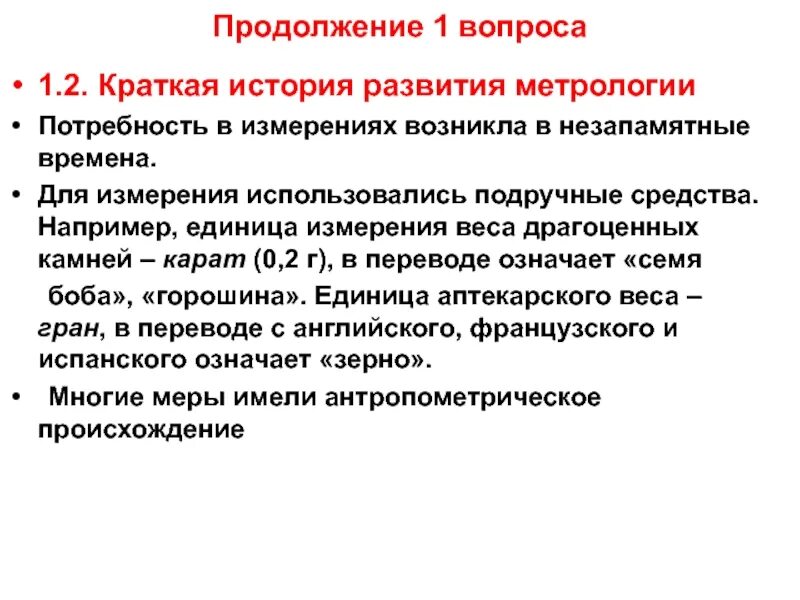 Продолжение 1 вопроса

• 1.2. Краткая история развития метрологии

• Потребность в измерениях возникла в незапамятные времена.

• Для измерения использовались подручные средства. Например, единица измерения веса драгоценных камней – карат (0,2 г), в переводе означает «семя боба», «горошина». Единица аптекарского веса – гран, в переводе с английского, французского и испанского означает «зерно».

• Многие меры имели антропометрическое происхождение